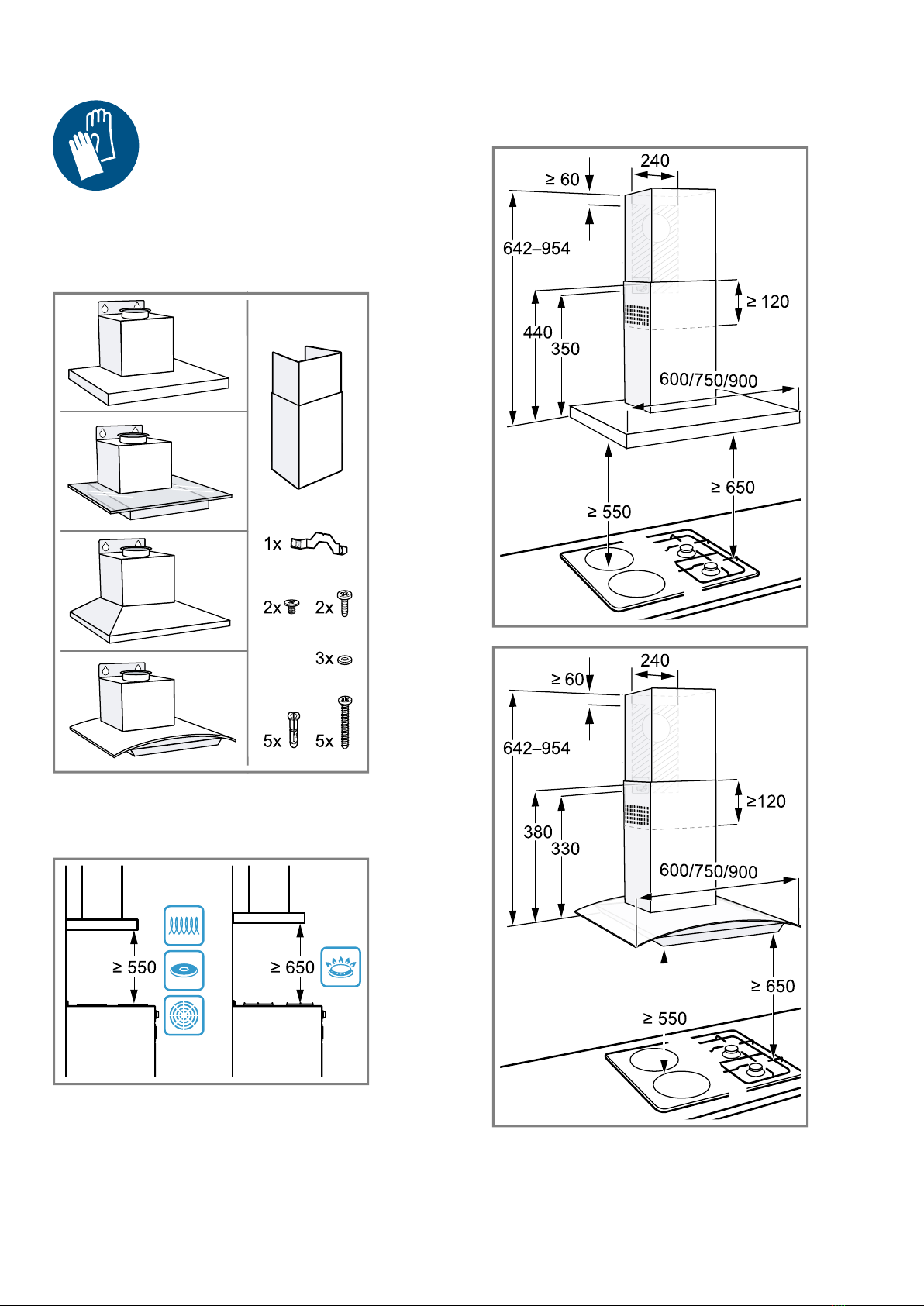 1x

2x 2x

3x

5x 5x

≥ 550

≥ 650

≥ 60
240
642–954
≥ 120
440
350
600/750/900
≥ 650
≥ 550

≥ 60
240
642–954
≥120
380
330
600/750/900
≥ 650
≥ 550